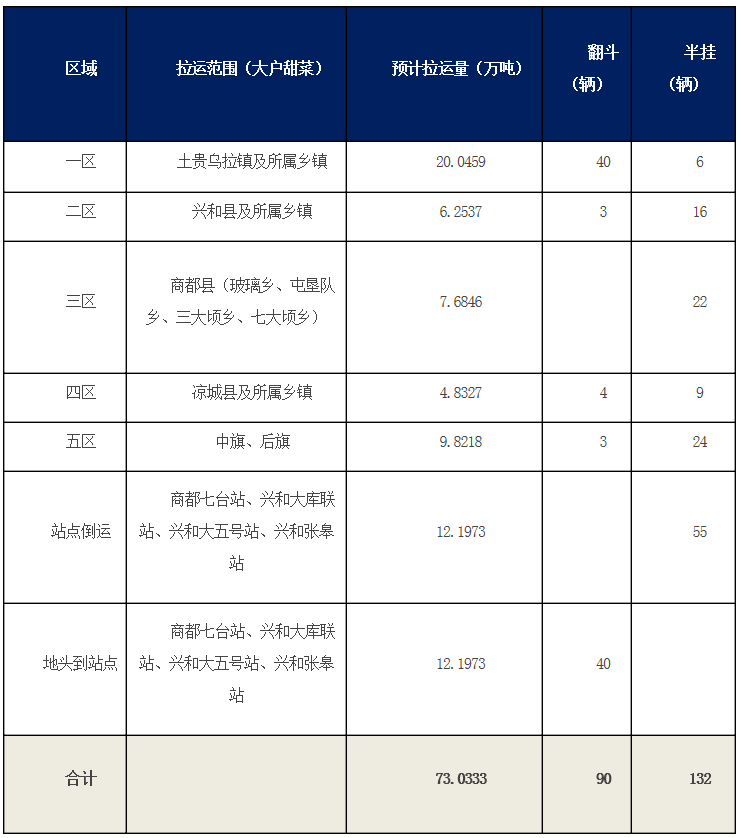 | 区域 | 拉运范围（大户甜菜） | 预计拉运量（万吨） | 翻斗（辆） | 半挂（辆） |
|---|---|---|---|---|
| 一区 | 土贵乌拉镇及所属乡镇 | 20.0459 | 40 | 6 |
| 二区 | 兴和县及所属乡镇 | 6.2537 | 3 | 16 |
| 三区 | 商都县（玻璃乡、屯垦队乡、三大顷乡、七大顷乡） | 7.6846 |  | 22 |
| 四区 | 凉城县及所属乡镇 | 4.8327 | 4 | 9 |
| 五区 | 中旗、后旗 | 9.8218 | 3 | 24 |
| 站点倒运 | 商都七台站、兴和大库联站、兴和大五号站、兴和张皋站 | 12.1973 |  | 55 |
| 地头到站点 | 商都七台站、兴和大库联站、兴和大五号站、兴和张皋站 | 12.1973 | 40 |  |
| 合计 |  | 73.0333 | 90 | 132 |